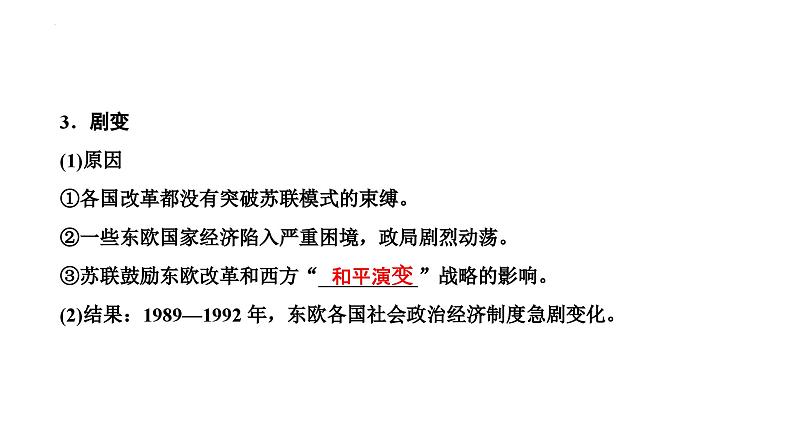 3．剧变

(1)原因

①各国改革都没有突破苏联模式的束缚。

②一些东欧国家经济陷入严重困境，政局剧烈动荡。

③苏联鼓励东欧改革和西方“和平演变”战略的影响。

(2)结果：1989—1992 年，东欧各国社会政治经济制度急剧变化。